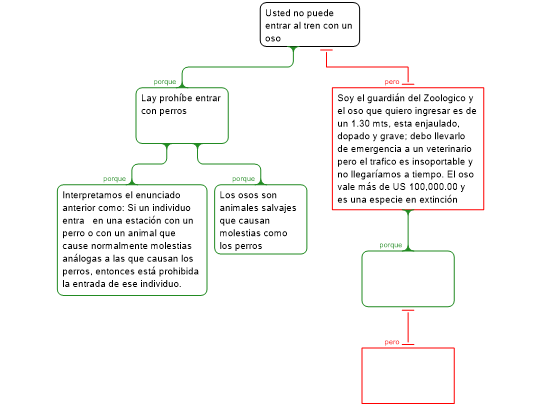 Usted no puede entrar al tren con un oso

porque

Lay prohíbe entrar con perros

porque

Interpretamos el enunciado anterior como: Si un individuo entra en una estación con un perro o con un animal que cause normalmente molestias análogas a las que causan los perros, entonces está prohibida la entrada de ese individuo.

porque

Los osos son animales salvajes que causan molestias como los perros

pero

Soy el guardián del Zoologico y el oso que quiero ingresar es de un 1.30 mts, esta enjaulado, dopado y grave; debo llevarlo de emergencia a un veterinario pero el trafico es insoportable y no llegaríamos a tiempo. El oso vale más de US 100,000.00 y es una especie en extinción

porque

pero